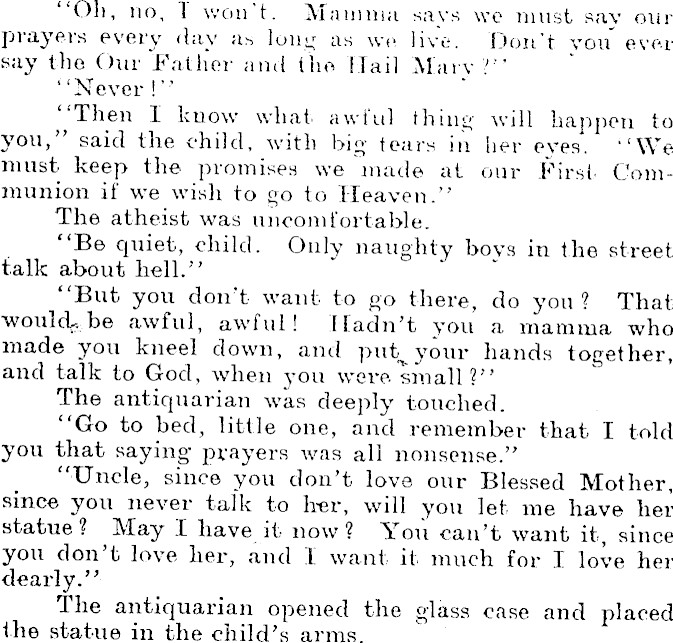 "Oh, no, I won't. Mamma says we must say our prayers every day as long as we live. Don't you ever say the Our Father and the Hail Mary?"

"Never!"

"Then I know what awful thing will happen to you," said the child, with big tears in her eyes. "We must keep the promises we made at our First Communion if we wish to go to Heaven."

The atheist was uncomfortable.

"Be quiet, child. Only naughty boys in the street talk about hell."

"But you don't want to go there, do you? That would be awful, awful! Hadn't you a mamma who made you kneel down, and put your hands together, and talk to God, when you were small?"

The antiquarian was deeply touched.

"Go to bed, little one, and remember that I told you that saying prayers was all nonsense."

"Uncle, since you don't love our Blessed Mother, since you never talk to her, will you let me have her statue? May I have it now? You can't want it, since you don't love her, and I want it much for I love her dearly."

The antiquarian opened the glass case and placed the statue in the child's arms.